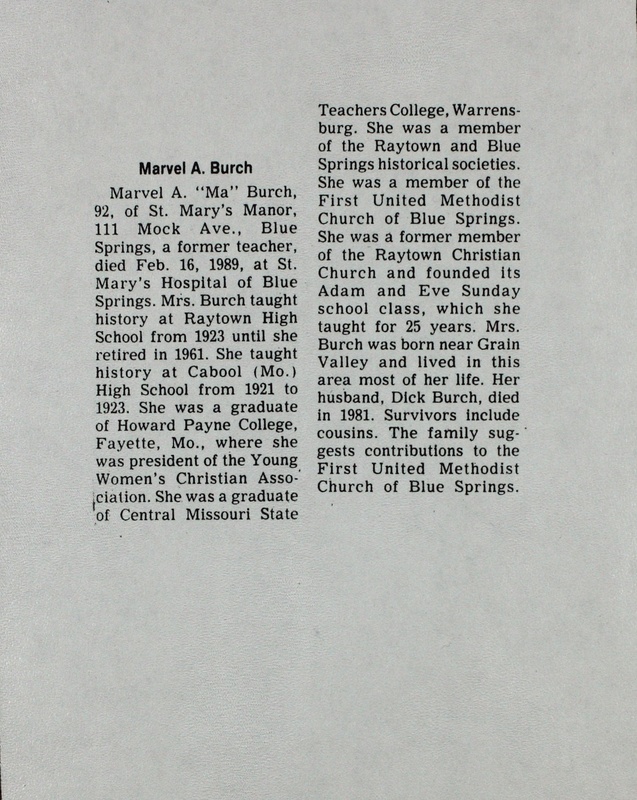 Marvel A. Burch

Marvel A. "Ma" Burch, 92, of St. Mary's Manor, 111 Mock Ave., Blue Springs, a former teacher, died Feb. 16, 1989, at St. Mary's Hospital of Blue Springs. Mrs. Burch taught history at Raytown High School from 1923 until she retired in 1961. She taught history at Cabool (Mo.) High School from 1921 to 1923. She was a graduate of Howard Payne College, Fayette, Mo., where she was president of the Young Women's Christian Association. She was a graduate of Central Missouri State Teachers College, Warrensburg. She was a member of the Raytown and Blue Springs historical societies. She was a member of the First United Methodist Church of Blue Springs. She was a former member of the Raytown Christian Church and founded its Adam and Eve Sunday school class, which she taught for 25 years. Mrs. Burch was born near Grain Valley and lived in this area most of her life. Her husband, Dick Burch, died in 1981. Survivors include cousins. The family suggests contributions to the First United Methodist Church of Blue Springs.